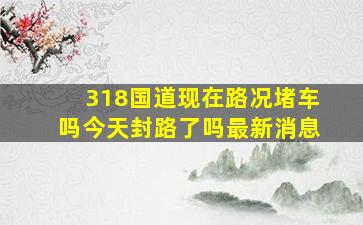 318国道现在路况堵车吗今天封路了吗最新消息